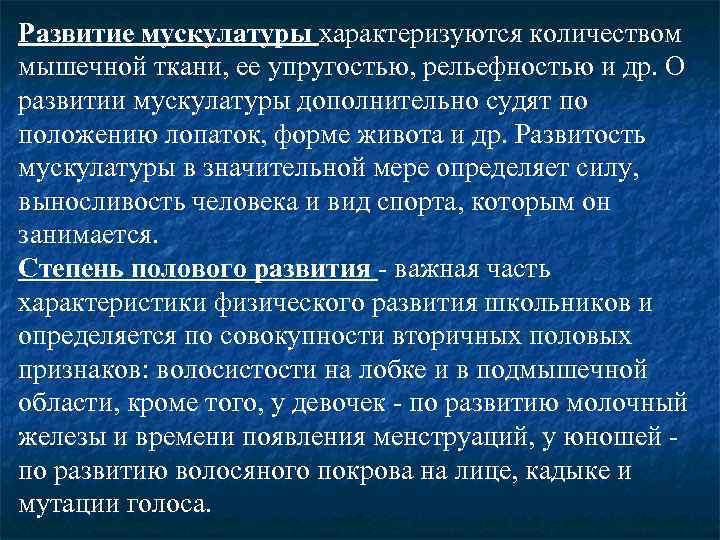 Развитие мускулатуры характеризуются количеством мышечной ткани, ее упругостью, рельефностью и др. О развитии мускулатуры дополнительно судят по положению лопаток, форме живота и др. Развитость мускулатуры в значительной мере определяет силу, выносливость человека и вид спорта, которым он занимается.
Степень полового развития - важная часть характеристики физического развития школьников и определяется по совокупности вторичных половых признаков: волосистости на лобке и в подмышечной области, кроме того, у девочек - по развитию молочный железы и времени появления менструаций, у юношей - по развитию волосяного покрова на лице, кадыке и мутации голоса.